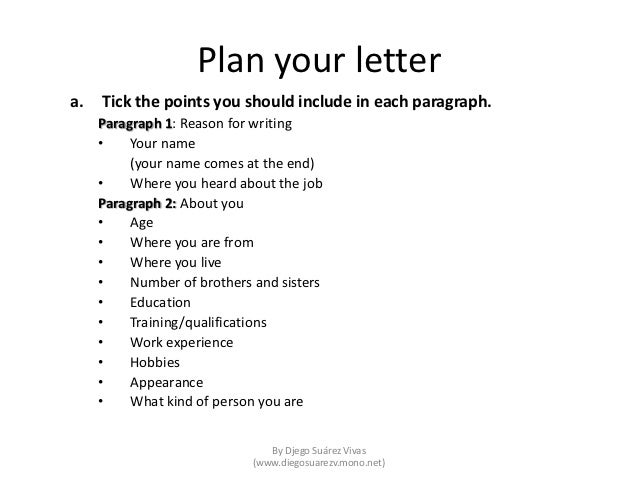 Plan your letter

a. Tick the points you should include in each paragraph.

Paragraph 1: Reason for writing

• Your name
(your name comes at the end)
• Where you heard about the job

Paragraph 2: About you

• Age
• Where you are from
• Where you live
• Number of brothers and sisters
• Education
• Training/qualifications
• Work experience
• Hobbies
• Appearance
• What kind of person you are

By Djego Suárez Vivas
(www.diegosuarezv.mono.net)